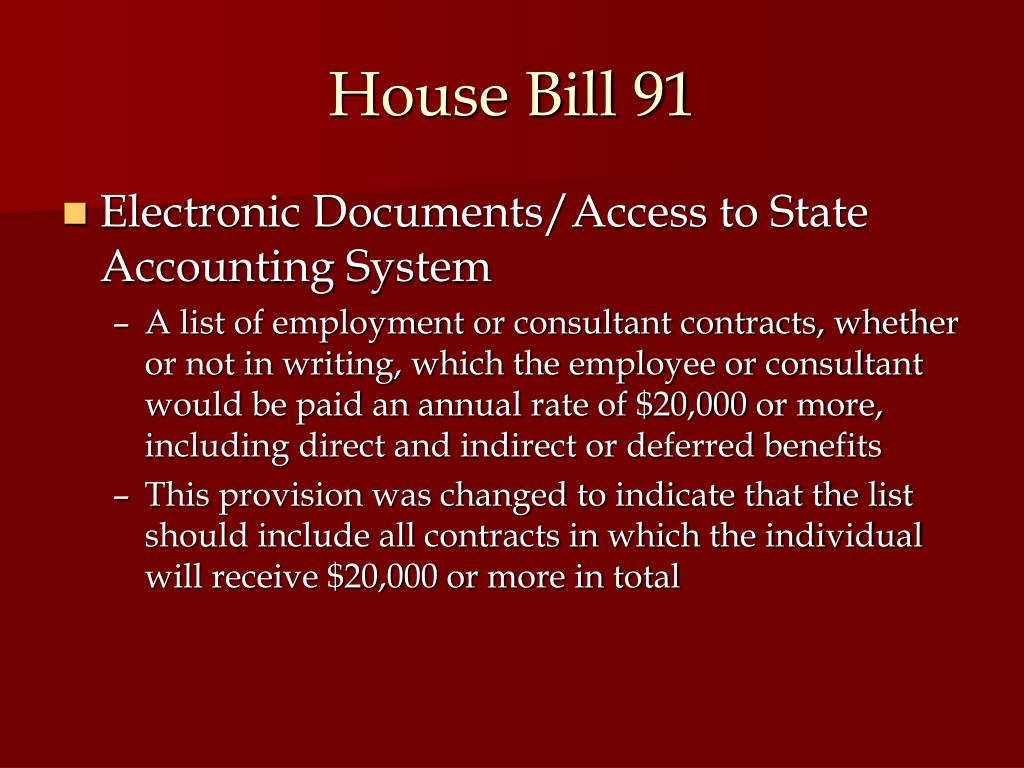 House Bill 91

Electronic Documents/Access to State Accounting System

– A list of employment or consultant contracts, whether or not in writing, which the employee or consultant would be paid an annual rate of \$20,000 or more, including direct and indirect or deferred benefits

– This provision was changed to indicate that the list should include all contracts in which the individual will receive \$20,000 or more in total